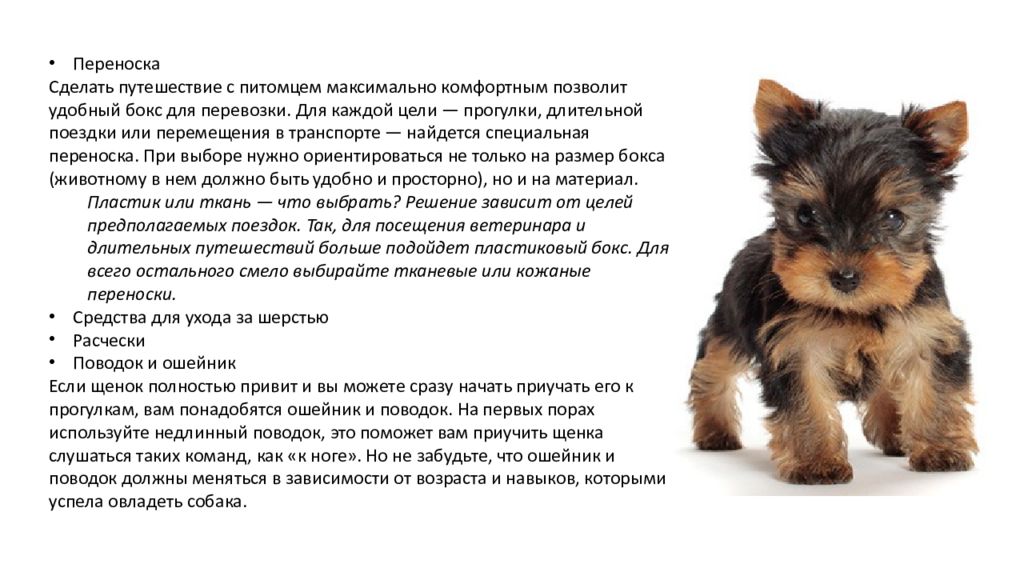 • Переноска
Сделать путешествие с питомцем максимально комфортным позволит удобный бокс для перевозки. Для каждой цели — прогулки, длительной поездки или перемещения в транспорте — найдется специальная переноска. При выборе нужно ориентироваться не только на размер бокса (животному в нем должно быть удобно и просторно), но и на материал.

Пластик или ткань — что выбрать? Решение зависит от целей предполагаемых поездок. Так, для посещения ветеринара и длительных путешествий больше подойдет пластиковый бокс. Для всего остального смело выбирайте тканевые или кожаные переноски.

• Средства для ухода за шерстью
• Расчески
• Поводок и ошейник
Если щенок полностью привит и вы можете сразу начать приучать его к прогулкам, вам понадобятся ошейник и поводок. На первых порах используйте недлинный поводок, это поможет вам приучить щенка слушаться таких команд, как «к ноге». Но не забудьте, что ошейник и поводок должны меняться в зависимости от возраста и навыков, которыми успела овладеть собака.